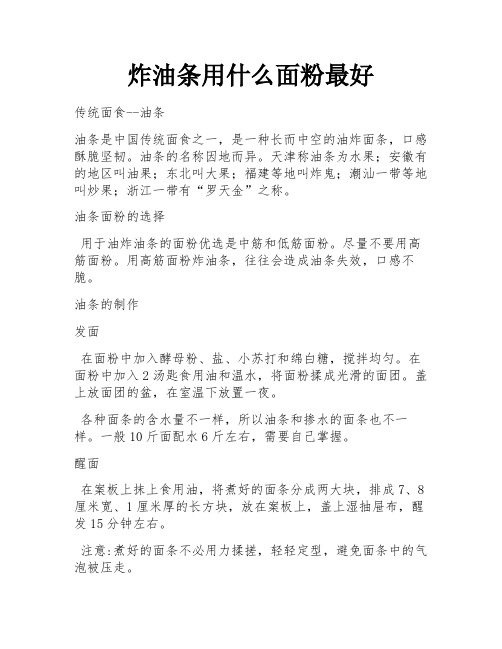 炸油条用什么面粉最好

传统面食--油条

油条是中国传统面食之一，是一种长而中空的油炸面条，口感酥脆坚韧。油条的名称因地而异。天津称油条为水果；安徽有的地区叫油果；东北叫大果；福建等地叫炸鬼；潮汕一带等地叫炒果；浙江一带有“罗天金”之称。

油条面粉的选择

用于油炸油条的面粉优选是中筋和低筋面粉。尽量不要用高筋面粉。用高筋面粉炸油条，往往会造成油条失效，口感不脆。

油条的制作

发面

在面粉中加入酵母粉、盐、小苏打和绵白糖，搅拌均匀。在面粉中加入2汤匙食用油和温水，将面粉揉成光滑的面团。盖上放面团的盆，在室温下放置一夜。

各种面条的含水量不一样，所以油条和掺水的面条也不一样。一般10斤面配水6斤左右，需要自己掌握。

醒面

在案板上抹上食用油，将煮好的面条分成两大块，排成7、8厘米宽、1厘米厚的长方块，放在案板上，盖上湿抽屉布，醒发15分钟左右。

注意:煮好的面条不必用力揉搓，轻轻定型，避免面条中的气泡被压走。